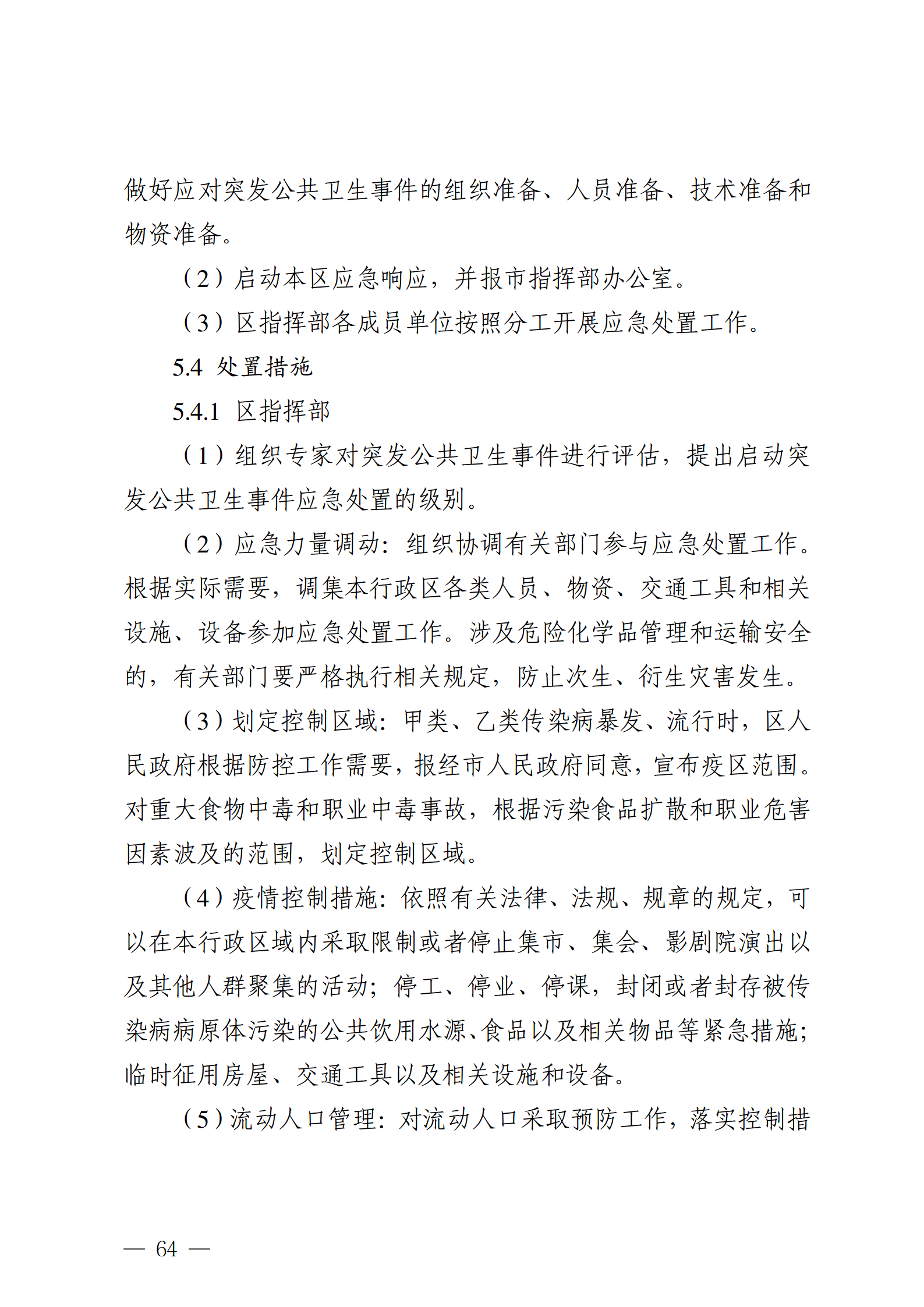 做好应对突发公共卫生事件的组织准备、人员准备、技术准备和物资准备。

（2）启动本区应急响应，并报市指挥部办公室。

（3）区指挥部各成员单位按照分工开展应急处置工作。

5.4 处置措施

5.4.1 区指挥部

（1）组织专家对突发公共卫生事件进行评估，提出启动突发公共卫生事件应急处置的级别。

（2）应急力量调动：组织协调有关部门参与应急处置工作。根据实际需要，调集本行政区各类人员、物资、交通工具和相关设施、设备参加应急处置工作。涉及危险化学品管理和运输安全的，有关部门要严格执行相关规定，防止次生、衍生灾害发生。

（3）划定控制区域：甲类、乙类传染病暴发、流行时，区人民政府根据防控工作需要，报经市人民政府同意，宣布疫区范围。对重大食物中毒和职业中毒事故，根据污染食品扩散和职业危害因素波及的范围，划定控制区域。

（4）疫情控制措施：依照有关法律、法规、规章的规定，可以在本行政区域内采取限制或者停止集市、集会、影剧院演出以及其他人群聚集的活动；停工、停业、停课，封闭或者封存被传染病病原体污染的公共饮用水源、食品以及相关物品等紧急措施；临时征用房屋、交通工具以及相关设施和设备。

（5）流动人口管理：对流动人口采取预防工作，落实控制措

— 64 —